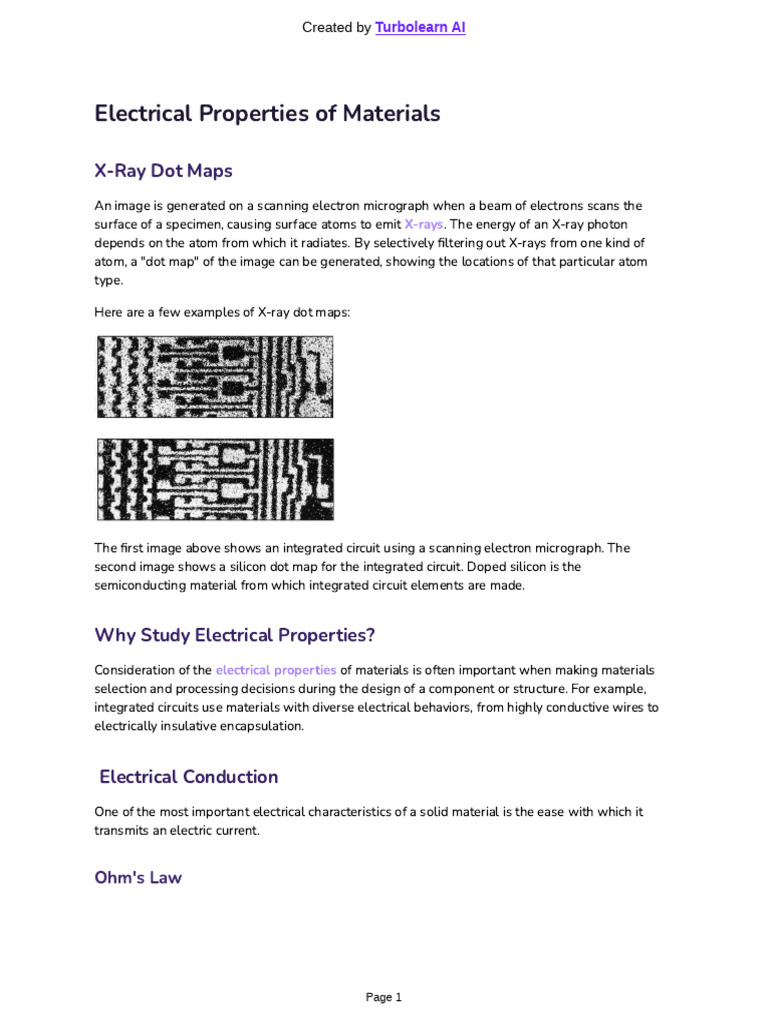 Created by Turbolearn AI

Electrical Properties of Materials

X-Ray Dot Maps

An image is generated on a scanning electron micrograph when a beam of electrons scans the surface of a specimen, causing surface atoms to emit X-rays. The energy of an X-ray photon depends on the atom from which it radiates. By selectively filtering out X-rays from one kind of atom, a "dot map" of the image can be generated, showing the locations of that particular atom type.

Here are a few examples of X-ray dot maps:

The first image above shows an integrated circuit using a scanning electron micrograph. The second image shows a silicon dot map for the integrated circuit. Doped silicon is the semiconducting material from which integrated circuit elements are made.

Why Study Electrical Properties?

Consideration of the electrical properties of materials is often important when making materials selection and processing decisions during the design of a component or structure. For example, integrated circuits use materials with diverse electrical behaviors, from highly conductive wires to electrically insulative encapsulation.

Electrical Conduction

One of the most important electrical characteristics of a solid material is the ease with which it transmits an electric current.

Ohm's Law

Page 1